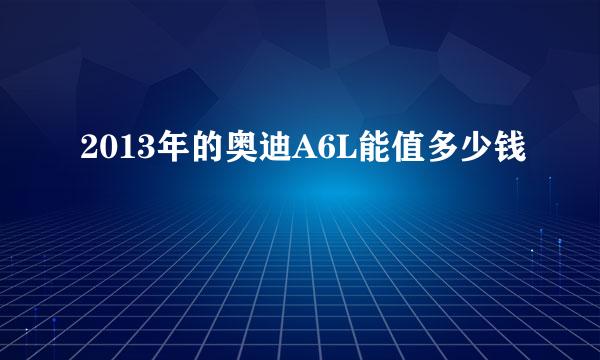 2013年的奥迪A6L能值多少钱